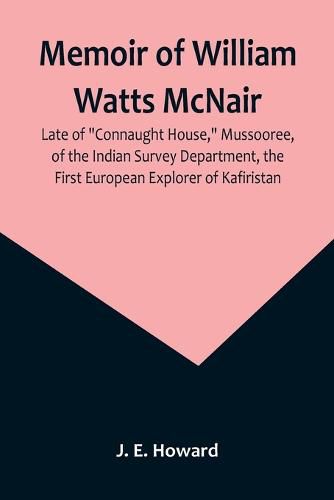 Memoir of William Watts McNair

Late of "Connaught House," Mussooree, of the Indian Survey Department, the First European Explorer of Kafiristan

J. E. Howard